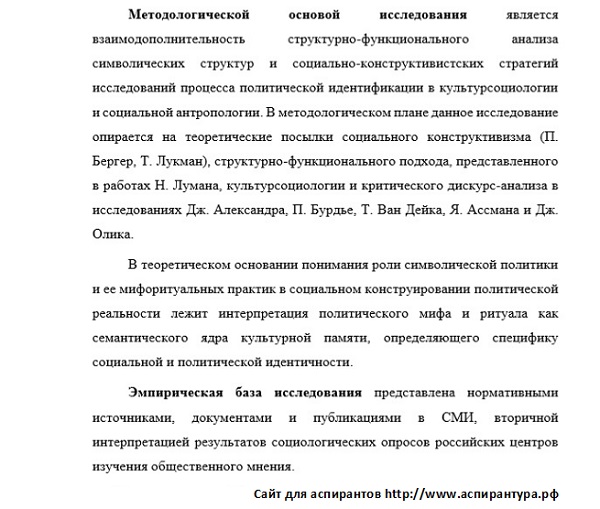 Методологической основой исследования является взаимодополнительность структурно-функционального анализа символических структур и социально-конструктивистских стратегий исследований процесса политической идентификации в культурсоциологии и социальной антропологии. В методологическом плане данное исследование опирается на теоретические посылки социального конструктивизма (П. Бергер, Т. Лукман), структурно-функционального подхода, представленного в работах Н. Лумана, культурсоциологии и критического дискурс-анализа в исследованиях Дж. Александра, П. Бурдье, Т. Ван Дейка, Я. Ассмана и Дж. Олика.

В теоретическом основании понимания роли символической политики и ее мифоритуальных практик в социальном конструировании политической реальности лежит интерпретация политического мифа и ритуала как семантического ядра культурной памяти, определяющего специфику социальной и политической идентичности.

Эмпирическая база исследования представлена нормативными источниками, документами и публикациями в СМИ, вторичной интерпретацией результатов социологических опросов российских центров изучения общественного мнения.

Сайт для аспирантов http://www.аспирантура.рф